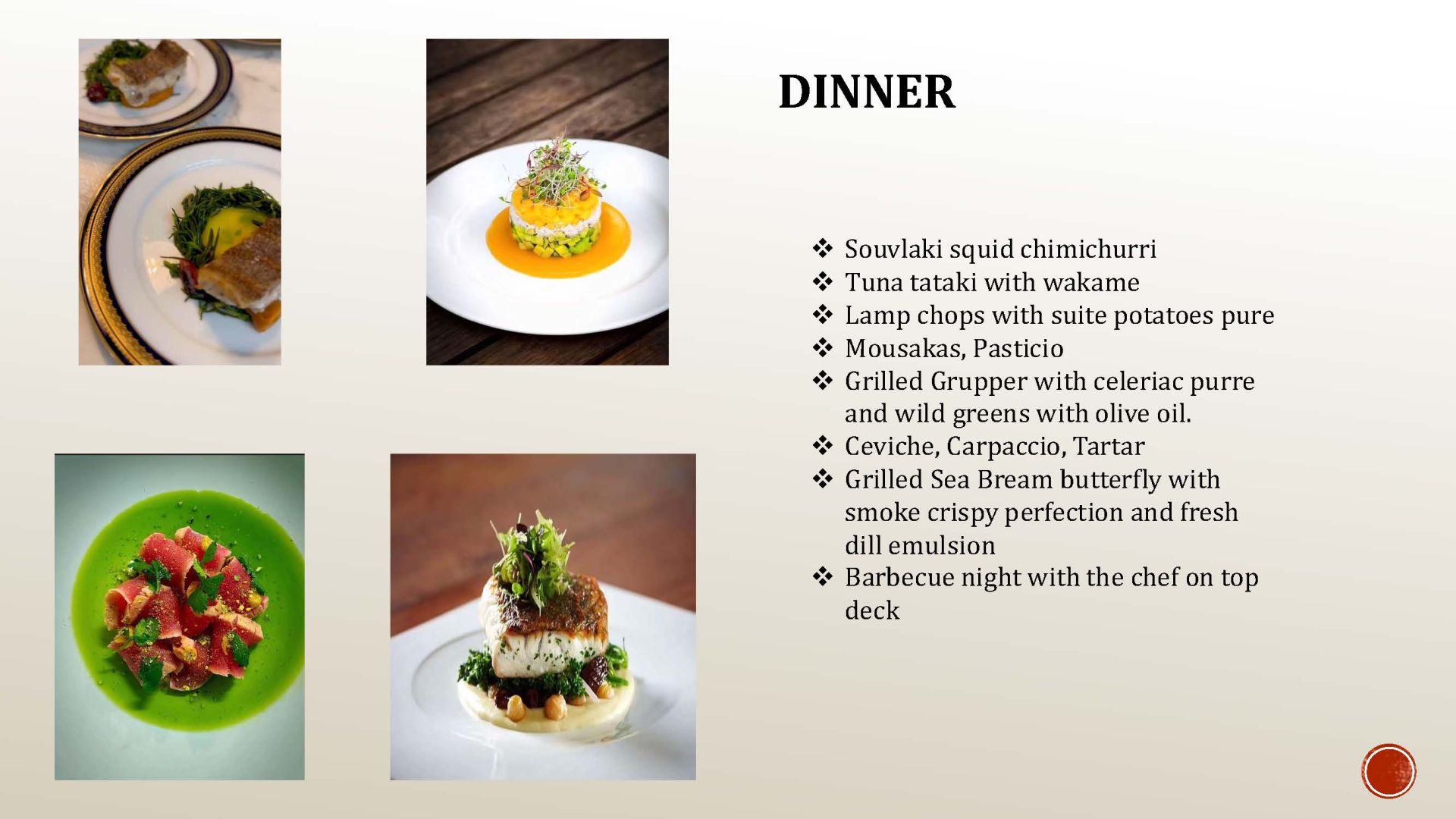 DINNER

❖ Souvlaki squid chimichurri
❖ Tuna tataki with wakame
❖ Lamp chops with suite potatoes pure
❖ Mousakas, Pasticio
❖ Grilled Grupper with celeriac purre and wild greens with olive oil.
❖ Ceviche, Carpaccio, Tartar
❖ Grilled Sea Bream butterfly with smoke crispy perfection and fresh dill emulsion
❖ Barbecue night with the chef on top deck